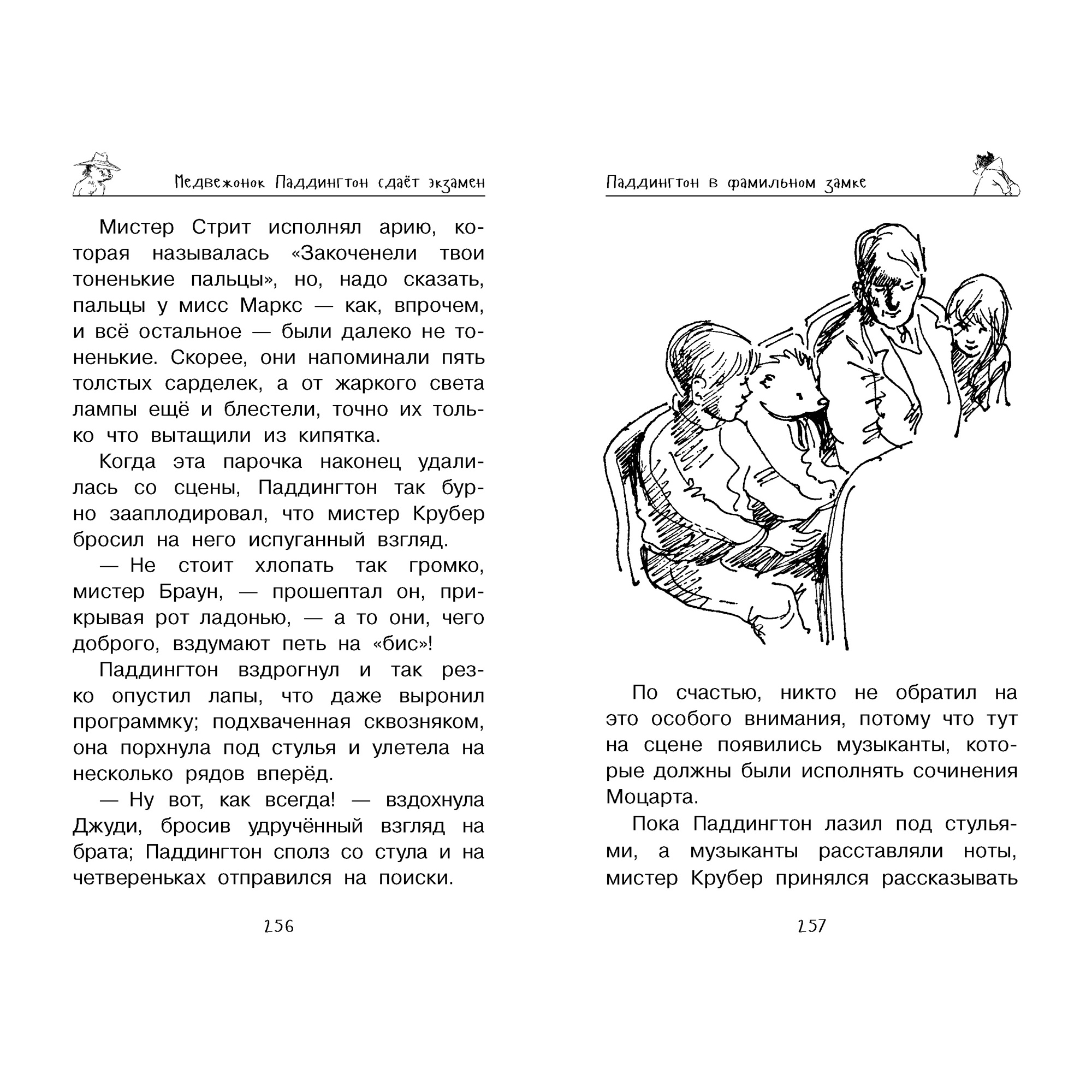 Медвежонок Паддингтон сдаёт экзамен

Мистер Стрит исполнял арию, которая называлась «Закоченели твои тоненькие пальцы», но, надо сказать, пальцы у мисс Маркс — как, впрочем, и всё остальное — были далеко не тоненькие. Скорее, они напоминали пять толстых сарделек, а от жаркого света лампы ещё и блестели, точно их только что вытащили из кипятка.

Когда эта парочка наконец удалилась со сцены, Паддингтон так бурно зааплодировал, что мистер Крубер бросил на него испуганный взгляд.

— Не стоит хлопать так громко, мистер Браун, — прошептал он, прикрывая рот ладонью, — а то они, чего доброго, вздумают петь на «бис»!

Паддингтон вздрогнул и так резко опустил лапы, что даже выронил программку; подхваченная сквозняком, она порхнула под стулья и улетела на несколько рядов вперёд.

— Ну вот, как всегда! — вздохнула Джуди, бросив удручённый взгляд на брата; Паддингтон сполз со стула и на четвереньках отправился на поиски.

256

Паддингтон в фамильном замке

По счастью, никто не обратил на это особого внимания, потому что тут на сцене появились музыканты, которые должны были исполнять сочинения Моцарта.

Пока Паддингтон лазил под стульями, а музыканты расставляли ноты, мистер Крубер принялся рассказывать

257